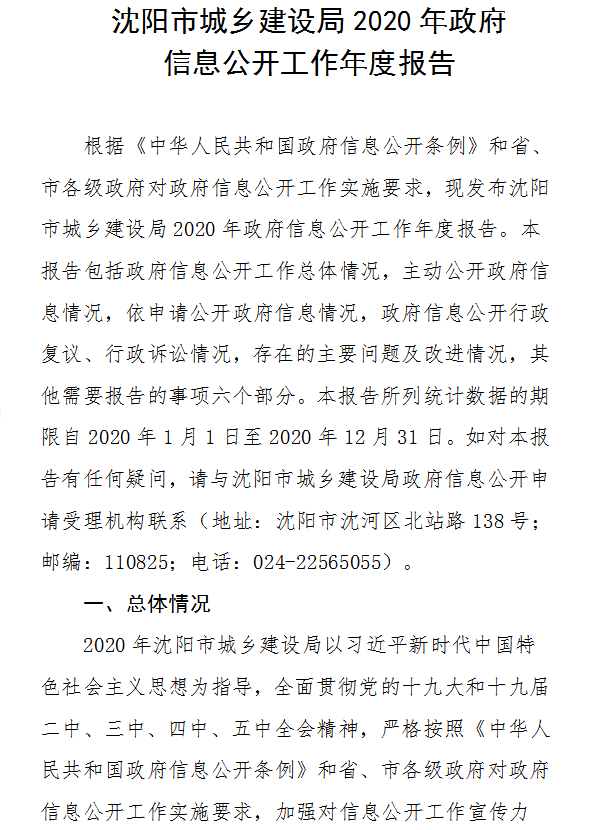 沈阳市城乡建设局 2020 年政府信息公开工作年度报告

根据《中华人民共和国政府信息公开条例》和省、市各级政府对政府信息公开工作实施要求，现发布沈阳市城乡建设局 2020 年政府信息公开工作年度报告。本报告包括政府信息公开工作总体情况，主动公开政府信息情况，依申请公开政府信息情况，政府信息公开行政复议、行政诉讼情况，存在的主要问题及改进情况，其他需要报告的事项六个部分。本报告所列统计数据的期限自 2020 年 1 月 1 日至 2020 年 12 月 31 日。如对本报告有任何疑问，请与沈阳市城乡建设局政府信息公开申请受理机构联系（地址：沈阳市沈河区北站路 138 号；邮编：110825；电话：024-22565055）。

一、总体情况

2020 年沈阳市城乡建设局以习近平新时代中国特色社会主义思想为指导，全面贯彻党的十九大和十九届二中、三中、四中、五中全会精神，严格按照《中华人民共和国政府信息公开条例》和省、市各级政府对政府信息公开工作实施要求，加强对信息公开工作宣传力